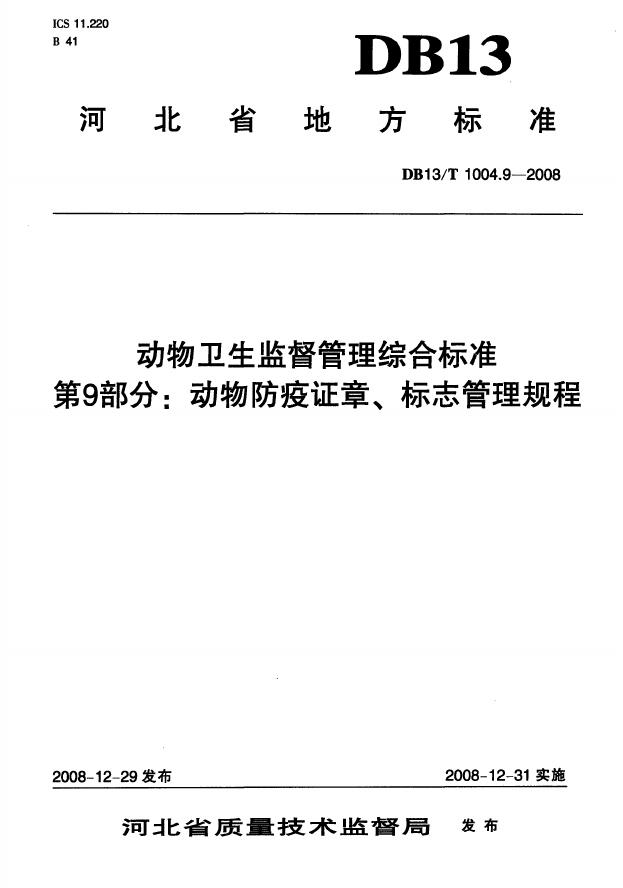 ICS 11.220
B 41

DB13

河北省地方标准

DB13/T 1004.9—2008

动物卫生监督管理综合标准
第9部分：动物防疫证章、标志管理规程

2008-12-29发布

2008-12-31实施

河北省质量技术监督局 发布